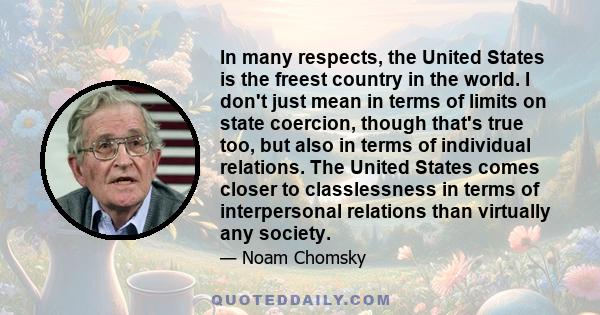 In many respects, the United States is the freest country in the world. I don't just mean in terms of limits on state coercion, though that's true too, but also in terms of individual relations. The United States comes closer to classlessness in terms of interpersonal relations than virtually any society.

— Noam Chomsky

QUOTEDDAILY.COM